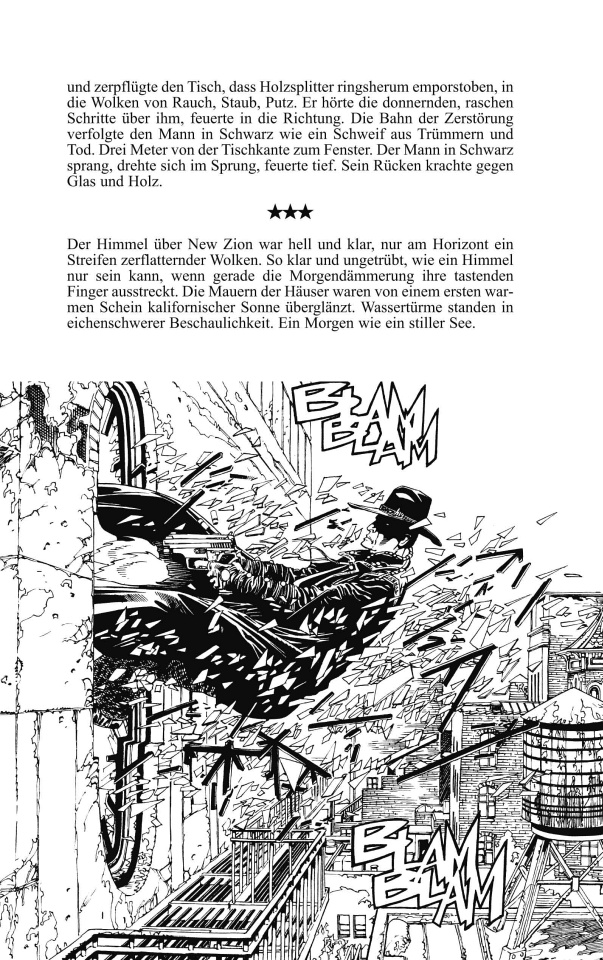 und zerpflügte den Tisch, dass Holzsplitter ringsherum emporstoben, in die Wolken von Rauch, Staub, Putz. Er hörte die donnernden, raschen Schritte über ihm, feuerte in die Richtung. Die Bahn der Zerstörung verfolgte den Mann in Schwarz wie ein Schweif aus Trümmern und Tod. Drei Meter von der Tischkante zum Fenster. Der Mann in Schwarz sprang, drehte sich im Sprung, feuerte tief. Sein Rücken krachte gegen Glas und Holz.

★★★

Der Himmel über New Zion war hell und klar, nur am Horizont ein Streifen zerflatternder Wolken. So klar und ungetrübt, wie ein Himmel nur sein kann, wenn gerade die Morgendämmerung ihre tastenden Finger ausstreckt. Die Mauern der Häuser waren von einem ersten warmen Schein kalifornischer Sonne überglänzt. Wassertürme standen in eichenschwerer Beschaulichkeit. Ein Morgen wie ein stiller See.

BLAM BLAM

BLAM BLAM